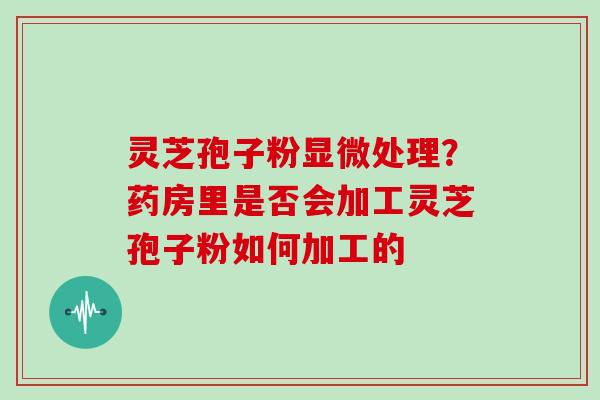 灵芝孢子粉显微处理?药房里是否会加工灵芝孢子粉如何加工的